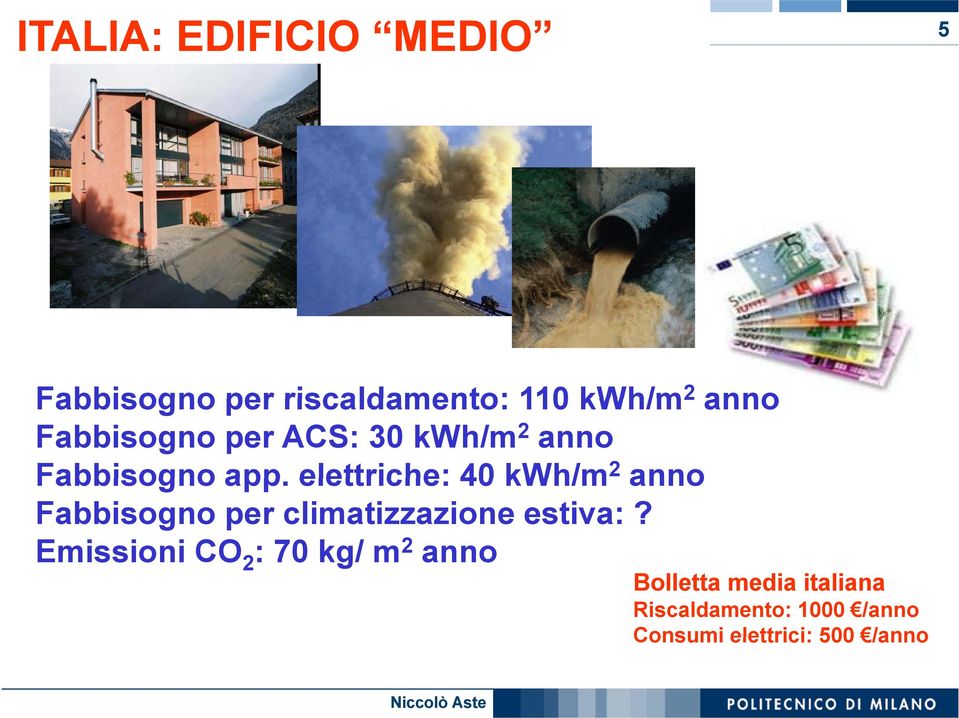 ITALIA: EDIFICIO “MEDIO”

5

Fabbisogno per riscaldamento: 110 kWh/m$^2$ anno
Fabbisogno per ACS: 30 kWh/m$^2$ anno
Fabbisogno app. elettriche: 40 kWh/m$^2$ anno
Fabbisogno per climatizzazione estiva: ?
Emissioni $CO_2$: 70 kg/ m$^2$ anno

Bolletta media italiana
Riscaldamento: 1000 €/anno
Consumi elettrici: 500 €/anno

Niccolò Aste

POLITECNICO DI MILANO